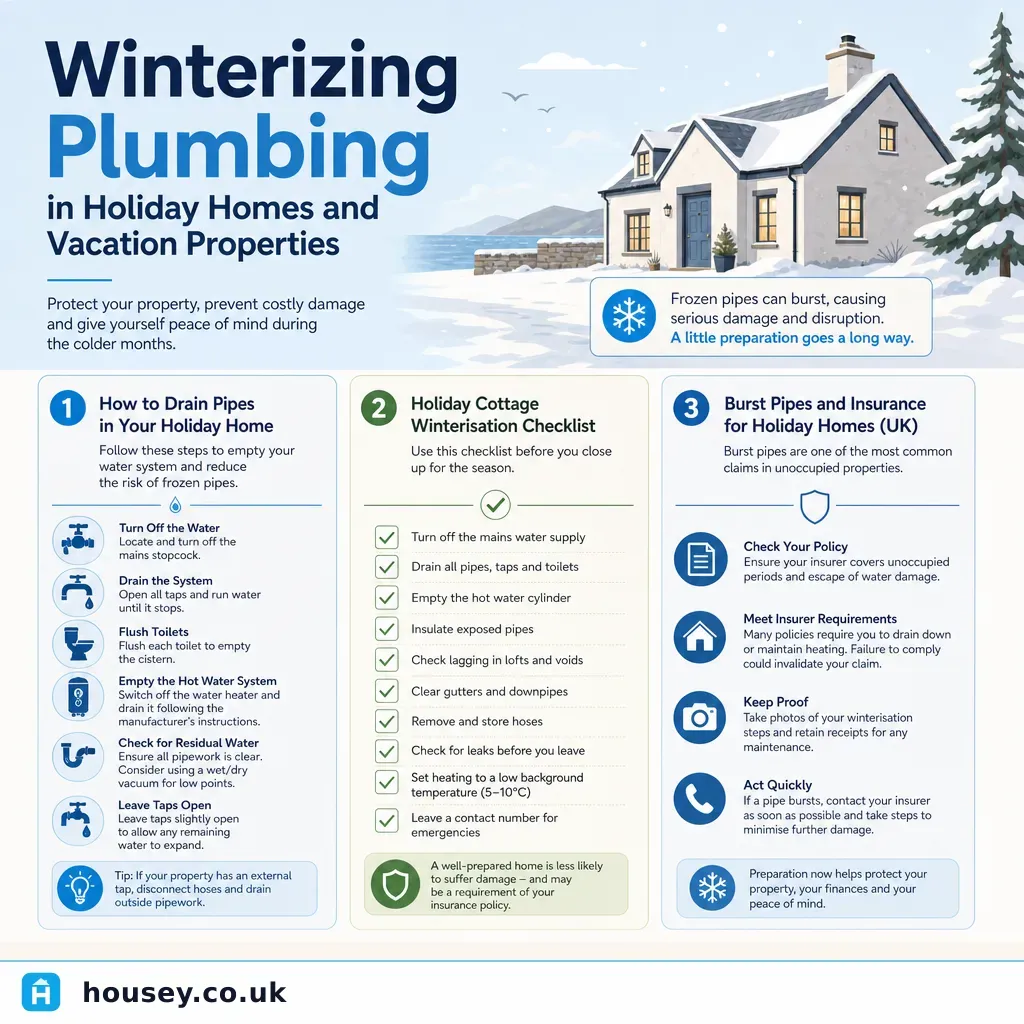 Winterizing Plumbing in Holiday Homes and Vacation Properties

Protect your property, prevent costly damage and give yourself peace of mind during the colder months.

Frozen pipes can burst, causing serious damage and disruption. A little preparation goes a long way.

1 How to Drain Pipes in Your Holiday Home

Follow these steps to empty your water system and reduce the risk of frozen pipes.

Turn Off the Water
Locate and turn off the mains stopcock.

Drain the System
Open all taps and run water until it stops.

Flush Toilets
Flush each toilet to empty the cistern.

Empty the Hot Water System
Switch off the water heater and drain it following the manufacturer's instructions.

Check for Residual Water
Ensure all pipework is clear. Consider using a wet/dry vacuum for low points.

Leave Taps Open
Leave taps slightly open to allow any remaining water to expand.

Tip: If your property has an external tap, disconnect hoses and drain outside pipework.

2 Holiday Cottage Winterisation Checklist

Use this checklist before you close up for the season.

Turn off the mains water supply
Drain all pipes, taps and toilets
Empty the hot water cylinder
Insulate exposed pipes
Check lagging in lofts and voids
Clear gutters and downpipes
Remove and store hoses
Check for leaks before you leave
Set heating to a low background temperature (5–10°C)
Leave a contact number for emergencies

A well-prepared home is less likely to suffer damage – and may be a requirement of your insurance policy.

3 Burst Pipes and Insurance for Holiday Homes (UK)

Burst pipes are one of the most common claims in unoccupied properties.

Check Your Policy
Ensure your insurer covers unoccupied periods and escape of water damage.

Meet Insurer Requirements
Many policies require you to drain down or maintain heating. Failure to comply could invalidate your claim.

Keep Proof
Take photos of your winterisation steps and retain receipts for any maintenance.

Act Quickly
If a pipe bursts, contact your insurer as soon as possible and take steps to minimise further damage.

Preparation now helps protect your property, your finances and your peace of mind.

housey.co.uk